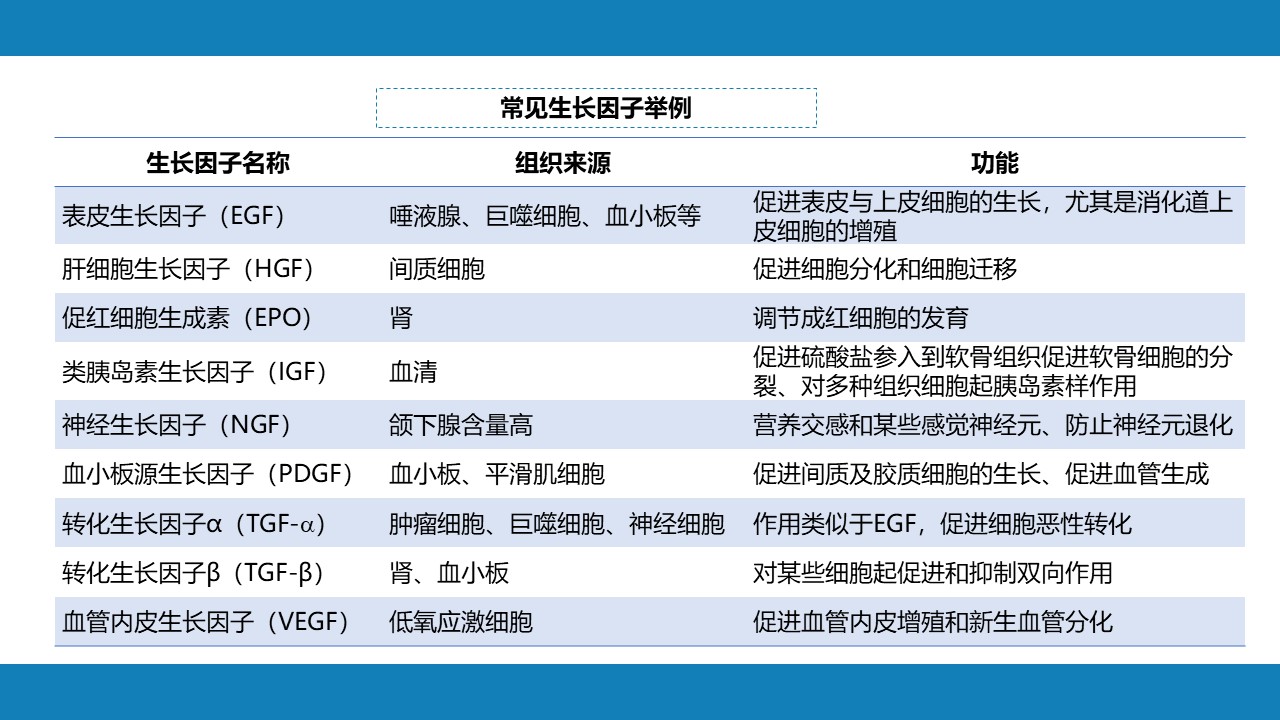 常见生长因子举例

| 生长因子名称 | 组织来源 | 功能 |
|---|---|---|
| 表皮生长因子（EGF） | 唾液腺、巨噬细胞、血小板等 | 促进表皮与上皮细胞的生长，尤其是消化道上皮细胞的增殖 |
| 肝细胞生长因子（HGF） | 间质细胞 | 促进细胞分化和细胞迁移 |
| 促红细胞生成素（EPO） | 肾 | 调节成红细胞的发育 |
| 类胰岛素生长因子（IGF） | 血清 | 促进硫酸盐参入到软骨组织促进软骨细胞的分裂、对多种组织细胞起胰岛素样作用 |
| 神经生长因子（NGF） | 颌下腺含量高 | 营养交感和某些感觉神经元、防止神经元退化 |
| 血小板源生长因子（PDGF） | 血小板、平滑肌细胞 | 促进间质及胶质细胞的生长、促进血管生成 |
| 转化生长因子α（TGF-α） | 肿瘤细胞、巨噬细胞、神经细胞 | 作用类似于EGF，促进细胞恶性转化 |
| 转化生长因子β（TGF-β） | 肾、血小板 | 对某些细胞起促进和抑制双向作用 |
| 血管内皮生长因子（VEGF） | 低氧应激细胞 | 促进血管内皮增殖和新生血管分化 |